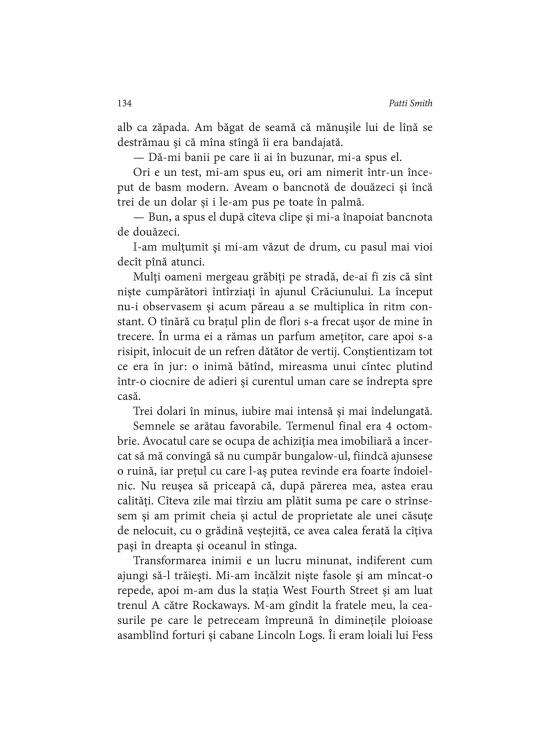 134 Patti Smith

alb ca zăpada. Am băgat de seamă că mănușile lui de lînă se destrămau și că mîna stîngă îi era bandajată.

— Dă-mi banii pe care îi ai în buzunar, mi-a spus el.

Ori e un test, mi-am spus eu, ori am nimerit într-un început de basm modern. Aveam o bancnotă de douăzeci și încă trei de un dolar și i le-am pus pe toate în palmă.

— Bun, a spus el după cîteva clipe și mi-a înapoiat bancnota de douăzeci.

I-am mulțumit și mi-am văzut de drum, cu pasul mai vioi decît pînă atunci.

Mulți oameni mergeau grăbiți pe stradă, de-ai fi zis că sînt niște cumpărători întîrziați în ajunul Crăciunului. La început nu-i observasem și acum păreau a se multiplica în ritm constant. O tînără cu brațul plin de flori s-a frecat ușor de mine în trecere. În urma ei a rămas un parfum amețitor, care apoi s-a risipit, înlocuit de un refren dătător de vertij. Conștientizam tot ce era în jur: o inimă bătînd, mireasma unui cîntec plutind într-o ciocnire de adieri și curentul uman care se îndrepta spre casă.

Trei dolari în minus, iubire mai intensă și mai îndelungată.

Semnele se arătau favorabile. Termenul final era 4 octombrie. Avocatul care se ocupa de achiziția mea imobiliară a încercat să mă convingă să nu cumpăr bungalow-ul, fiindcă ajunsese o ruină, iar prețul cu care l-aș putea revinde era foarte îndoielnic. Nu reușea să priceapă că, după părerea mea, astea erau calități. Cîteva zile mai tîrziu am plătit suma pe care o strînsesem și am primit cheia și actul de proprietate ale unei căsuțe de nelocuit, cu o grădină veștejită, ce avea calea ferată la cîțiva pași în dreapta și oceanul în stînga.

Transformarea inimii e un lucru minunat, indiferent cum ajungi să-l trăiești. Mi-am încălzit niște fasole și am mîncat-o repede, apoi m-am dus la stația West Fourth Street și am luat trenul A către Rockaways. M-am gîndit la fratele meu, la ceasurile pe care le petreceam împreună în diminețile ploioase asamblînd forturi și cabane Lincoln Logs. Îi eram loiali lui Fess